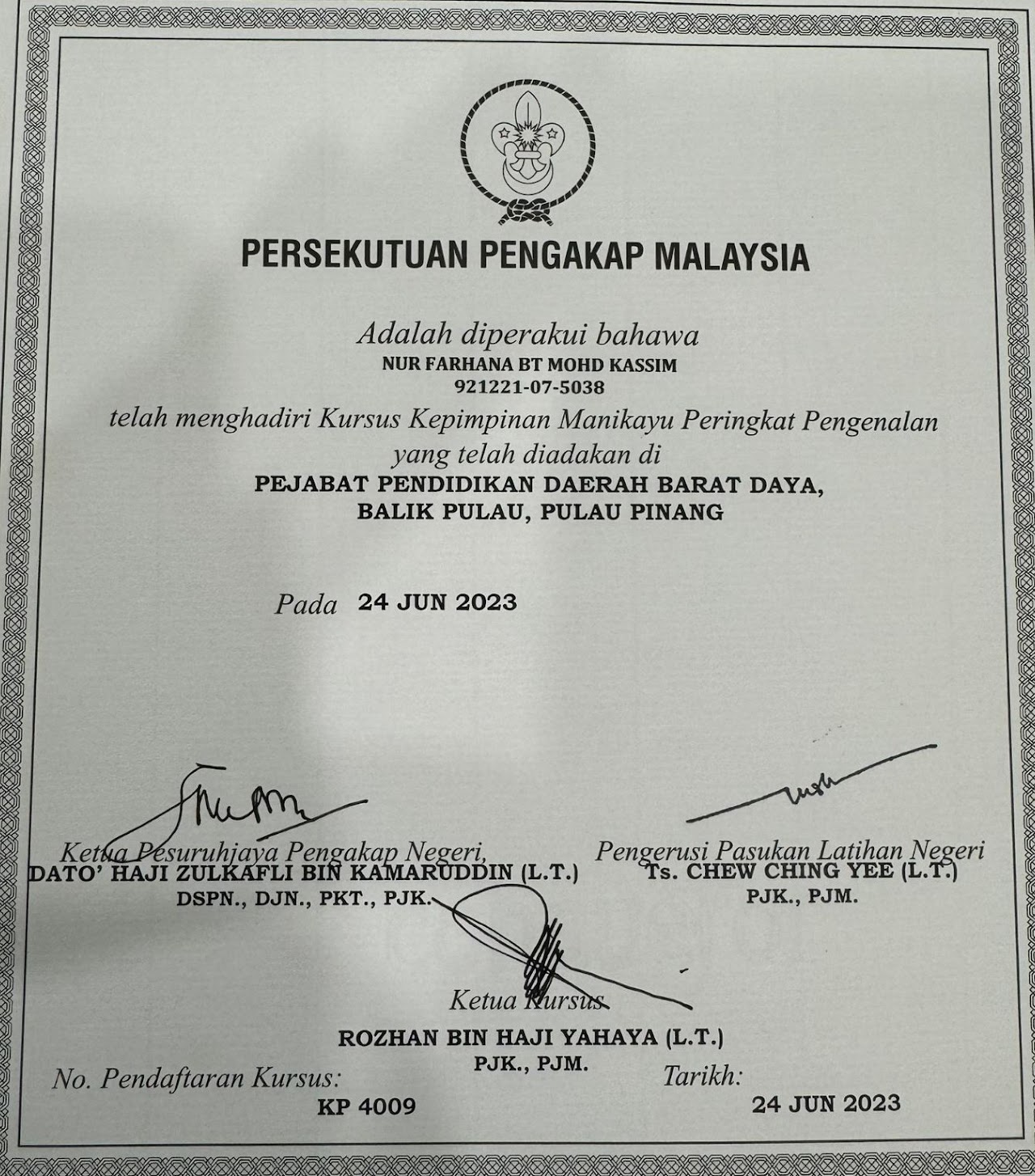 PERSEKUTUAN PENGAKAP MALAYSIA

Adalah diperakui bahawa
NUR FARHANA BT MOHD KASSIM
921221-07-5038
telah menghadiri Kursus Kepimpinan Manikayu Peringkat Pengenalan
yang telah diadakan di
PEJABAT PENDIDIKAN DAERAH BARAT DAYA,
BALIK PULAU, PULAU PINANG

Pada 24 JUN 2023

Ketua Pesuruhjaya Pengakap Negeri,
DATO' HAJI ZULKAFLI BIN KAMARUDDIN (L.T.)
DSPN., DJN., PKT., PJK.

Pengerusi Pasukan Latihan Negeri
Ts. CHEW CHING YEE (L.T.)
PJK., PJM.

Ketua Kursus
ROZHAN BIN HAJI YAHAYA (L.T.)
PJK., PJM.

No. Pendaftaran Kursus:
KP 4009

Tarikh:
24 JUN 2023